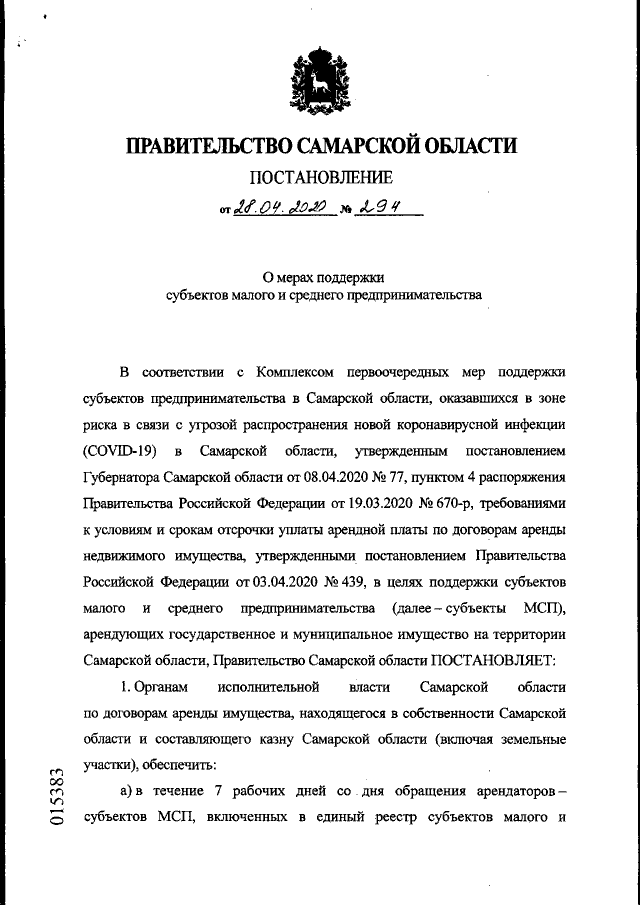 ПРАВИТЕЛЬСТВО САМАРСКОЙ ОБЛАСТИ

ПОСТАНОВЛЕНИЕ

от 28.04.2020 № 294

О мерах поддержки субъектов малого и среднего предпринимательства

В соответствии с Комплексом первоочередных мер поддержки субъектов предпринимательства в Самарской области, оказавшихся в зоне риска в связи с угрозой распространения новой коронавирусной инфекции (COVID-19) в Самарской области, утвержденным постановлением Губернатора Самарской области от 08.04.2020 № 77, пунктом 4 распоряжения Правительства Российской Федерации от 19.03.2020 № 670-р, требованиями к условиям и срокам отсрочки уплаты арендной платы по договорам аренды недвижимого имущества, утвержденными постановлением Правительства Российской Федерации от 03.04.2020 № 439, в целях поддержки субъектов малого и среднего предпринимательства (далее – субъекты МСП), арендующих государственное и муниципальное имущество на территории Самарской области, Правительство Самарской области ПОСТАНОВЛЯЕТ:

1. Органам исполнительной власти Самарской области по договорам аренды имущества, находящегося в собственности Самарской области и составляющего казну Самарской области (включая земельные участки), обеспечить:

а) в течение 7 рабочих дней со дня обращения арендаторов – субъектов МСП, включенных в единый реестр субъектов малого и

015383